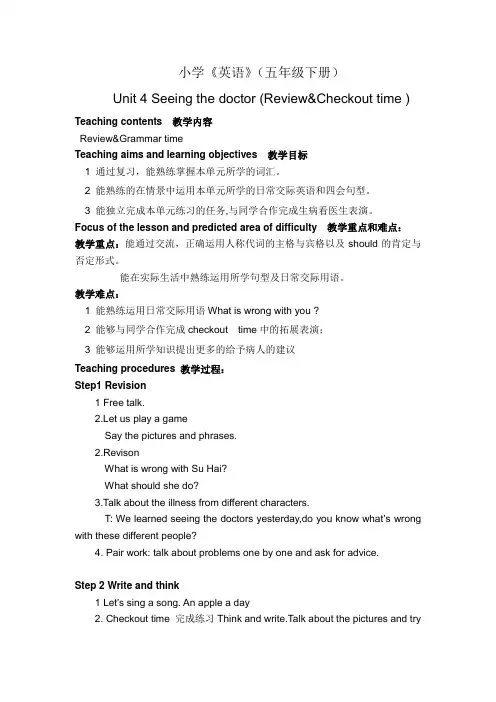 小学《英语》（五年级下册）

Unit 4 Seeing the doctor (Review&Checkout time )

Teaching contents 教学内容

Review&Grammar time

Teaching aims and learning objectives 教学目标

1 通过复习，能熟练掌握本单元所学的词汇。

2 能熟练的在情景中运用本单元所学的日常交际英语和四会句型。

3 能独立完成本单元练习的任务,与同学合作完成生病看医生表演。

Focus of the lesson and predicted area of difficulty 教学重点和难点：

教学重点：能通过交流，正确运用人称代词的主格与宾格以及 should 的肯定与否定形式。

能在实际生活中熟练运用所学句型及日常交际用语。

教学难点：

1 能熟练运用日常交际用语 What is wrong with you ?

2 能够与同学合作完成 checkout time 中的拓展表演；

3 能够运用所学知识提出更多的给予病人的建议

Teaching procedures 教学过程：

Step1 Revision

1 Free talk.

2.Let us play a game

Say the pictures and phrases.

2.Revison

What is wrong with Su Hai?

What should she do?

3.Talk about the illness from different characters.

T: We learned seeing the doctors yesterday,do you know what's wrong with these different people?

4. Pair work: talk about problems one by one and ask for advice.

Step 2 Write and think

1 Let's sing a song. An apple a day

2. Checkout time 完成练习 Think and write.Talk about the pictures and try